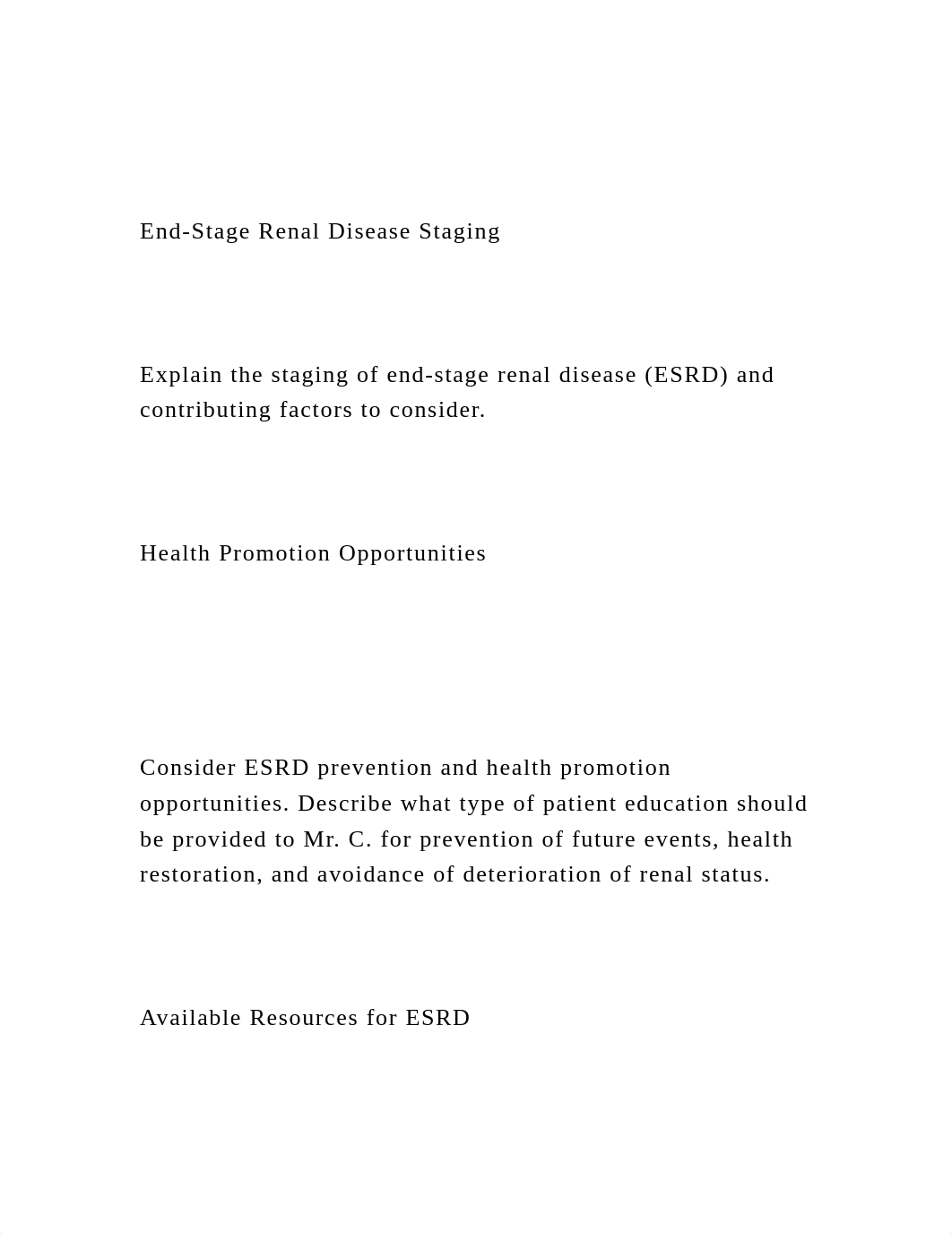 End-Stage Renal Disease Staging

Explain the staging of end-stage renal disease (ESRD) and contributing factors to consider.

Health Promotion Opportunities

Consider ESRD prevention and health promotion opportunities. Describe what type of patient education should be provided to Mr. C. for prevention of future events, health restoration, and avoidance of deterioration of renal status.

Available Resources for ESRD